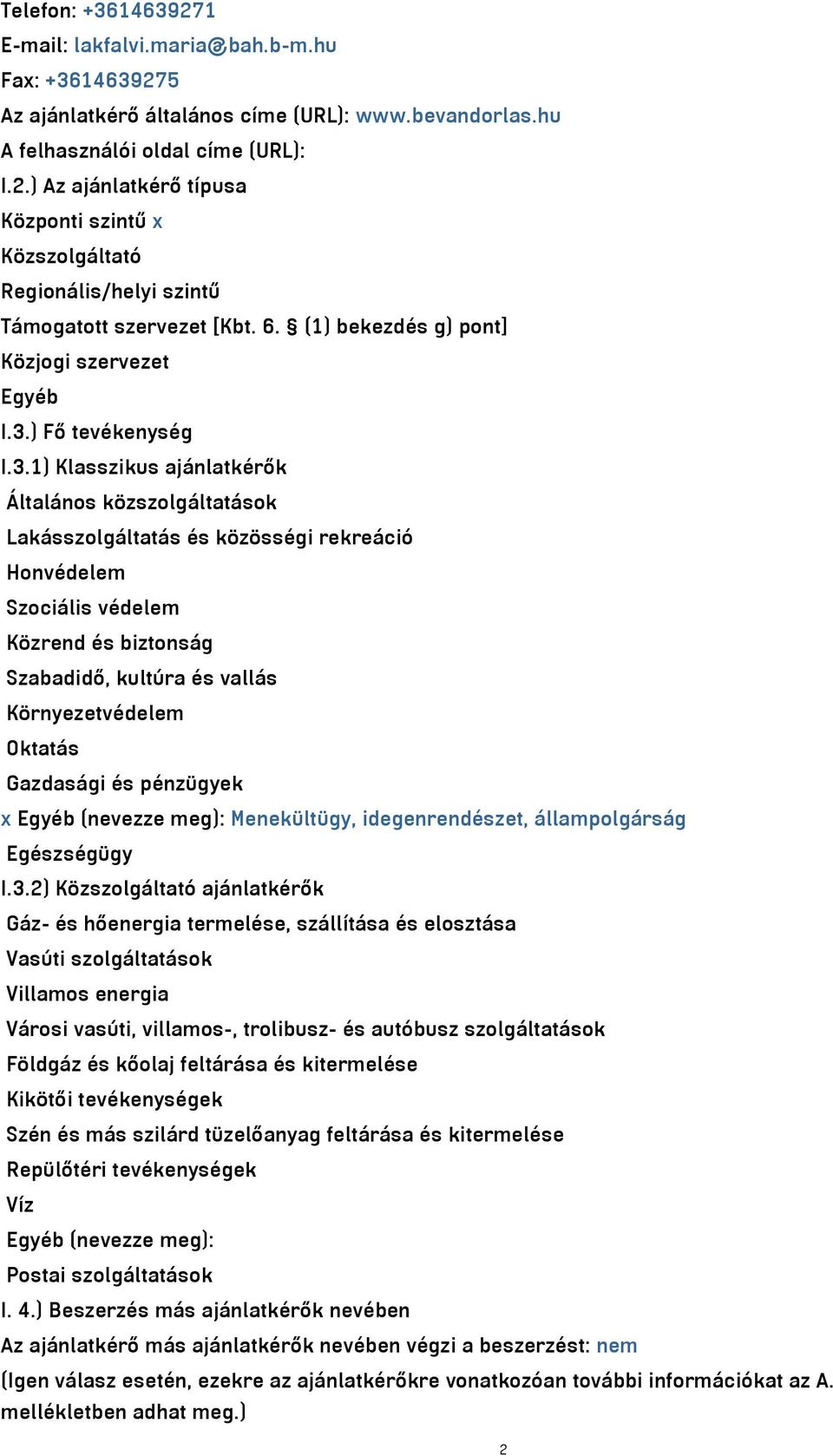 Telefon: +3614639271
E-mail: lakfalvi.maria@bah.b-m.hu
Fax: +3614639275
Az ajánlatkérő általános címe (URL): www.bevandorlas.hu
A felhasználói oldal címe (URL):
I.2.) Az ajánlatkérő típusa
Központi szintű x
Közszolgáltató
Regionális/helyi szintű
Támogatott szervezet [Kbt. 6. § (1) bekezdés g) pont]
Közjogi szervezet
Egyéb
I.3.) Fő tevékenység
I.3.1) Klasszikus ajánlatkérők
Általános közszolgáltatások
Lakásszolgáltatás és közösségi rekreáció
Honvédelem
Szociális védelem
Közrend és biztonság
Szabadidő, kultúra és vallás
Környezetvédelem
Oktatás
Gazdasági és pénzügyek
x Egyéb (nevezze meg): Menekültügy, idegenrendészet, állampolgárság
Egészségügy
I.3.2) Közszolgáltató ajánlatkérők
Gáz- és hőenergia termelése, szállítása és elosztása
Vasúti szolgáltatások
Villamos energia
Városi vasúti, villamos-, trolibusz- és autóbusz szolgáltatások
Földgáz és kőolaj feltárása és kitermelése
Kikötői tevékenységek
Szén és más szilárd tüzelőanyag feltárása és kitermelése
Repülőtéri tevékenységek
Víz
Egyéb (nevezze meg):
Postai szolgáltatások
I. 4.) Beszerzés más ajánlatkérők nevében
Az ajánlatkérő más ajánlatkérők nevében végzi a beszerzést: nem
(Igen válasz esetén, ezekre az ajánlatkérőkre vonatkozóan további információkat az A. mellékletben adhat meg.)
2